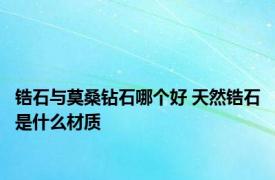 锆石与莫桑钻石哪个好 天然锆石是什么材质